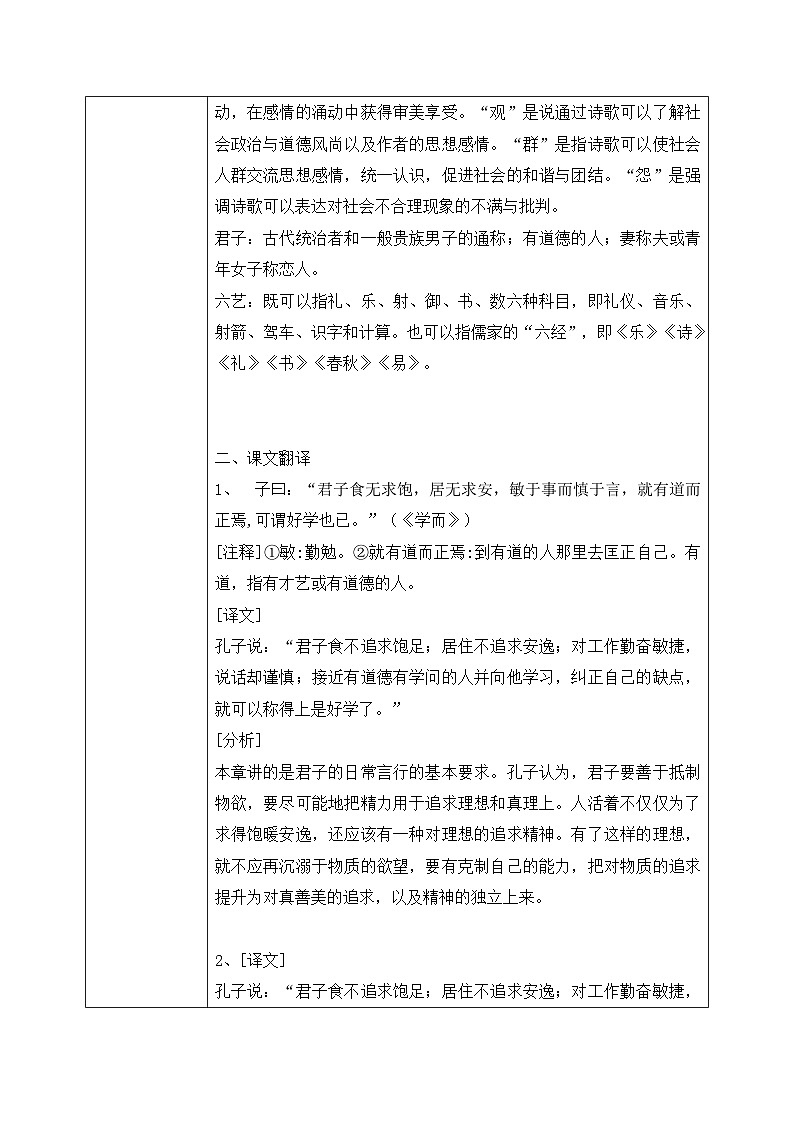 动，在感情的涌动中获得审美享受。“观”是说通过诗歌可以了解社会政治与道德风尚以及作者的思想感情。“群”是指诗歌可以使社会人群交流思想感情，统一认识，促进社会的和谐与团结。“怨”是强调诗歌可以表达对社会不合理现象的不满与批判。

君子：古代统治者和一般贵族男子的通称；有道德的人；妻称夫或青年女子称恋人。

六艺：既可以指礼、乐、射、御、书、数六种科目，即礼仪、音乐、射箭、驾车、识字和计算。也可以指儒家的“六经”，即《乐》《诗》《礼》《书》《春秋》《易》。

二、课文翻译

1、 子曰：“君子食无求饱，居无求安，敏于事而慎于言，就有道而正焉，可谓好学也已。”（《学而》）

[注释]①敏：勤勉。②就有道而正焉：到有道的人那里去匡正自己。有道，指有才艺或有道德的人。

[译文]

孔子说：“君子食不追求饱足；居住不追求安逸；对工作勤奋敏捷，说话却谨慎；接近有道德有学问的人并向他学习，纠正自己的缺点，就可以称得上是好学了。”

[分析]

本章讲的是君子的日常言行的基本要求。孔子认为，君子要善于抵制物欲，要尽可能地把精力用于追求理想和真理上。人活着不仅仅为了求得饱暖安逸，还应该有一种对理想的追求精神。有了这样的理想，就不应再沉溺于物质的欲望，要有克制自己的能力，把对物质的追求提升为对真善美的追求，以及精神的独立上来。

2、[译文]

孔子说：“君子食不追求饱足；居住不追求安逸；对工作勤奋敏捷，